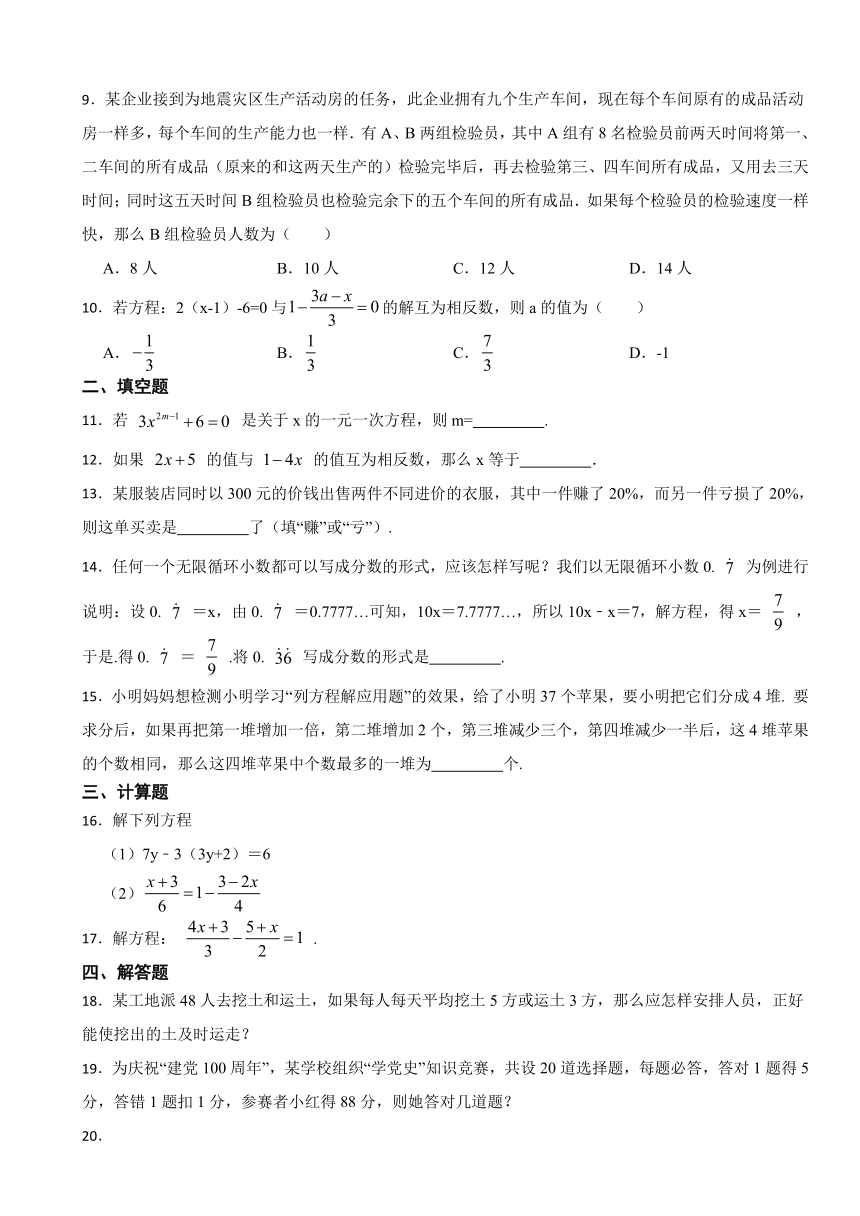 9．某企业接到为地震灾区生产活动房的任务，此企业拥有九个生产车间，现在每个车间原有的成品活动房一样多，每个车间的生产能力也一样．有 A、B 两组检验员，其中 A 组有 8 名检验员前两天时间将第一、二车间的所有成品（原来的和这两天生产的）检验完毕后，再去检验第三、四车间所有成品，又用去三天时间；同时这五天时间 B 组检验员也检验完余下的五个车间的所有成品．如果每个检验员的检验速度一样快，那么 B 组检验员人数为（　　）

A．8 人　　B．10 人　　C．12 人　　D．14 人

10．若方程：2（x-1）-6=0 与 $1-\frac{3a-x}{3}=0$ 的解互为相反数，则 a 的值为（　　）

A．$-\frac{1}{3}$　　B．$\frac{1}{3}$　　C．$\frac{7}{3}$　　D．-1

二、填空题

11．若 $3x^{2m-1}+6=0$ 是关于 x 的一元一次方程，则 m=\_\_\_\_\_\_\_\_\_.

12．如果 $2x+5$ 的值与 $1-4x$ 的值互为相反数，那么 x 等于\_\_\_\_\_\_\_\_\_.

13．某服装店同时以 300 元的价钱出售两件不同进价的衣服，其中一件赚了 20%，而另一件亏损了 20%，则这单买卖是\_\_\_\_\_\_\_\_\_了（填“赚”或“亏”）．

14．任何一个无限循环小数都可以写成分数的形式，应该怎样写呢？我们以无限循环小数 0. $\dot{7}$ 为例进行说明：设 0. $\dot{7}$ ＝x，由 0. $\dot{7}$ ＝0.7777…可知，10x＝7.7777…，所以 10x﹣x＝7，解方程，得 x＝ $\frac{7}{9}$ ，于是.得 0. $\dot{7}$ ＝ $\frac{7}{9}$ .将 0. $\dot{3}\dot{6}$ 写成分数的形式是\_\_\_\_\_\_\_\_\_.

15．小明妈妈想检测小明学习“列方程解应用题”的效果，给了小明 37 个苹果，要小明把它们分成 4 堆. 要求分后，如果再把第一堆增加一倍，第二堆增加 2 个，第三堆减少三个，第四堆减少一半后，这 4 堆苹果的个数相同，那么这四堆苹果中个数最多的一堆为\_\_\_\_\_\_\_\_\_个.

三、计算题

16．解下列方程

（1）7y﹣3（3y+2）＝6

（2）$\frac{x+3}{6}=1-\frac{3-2x}{4}$

17．解方程： $\frac{4x+3}{3}-\frac{5+x}{2}=1$ ．

四、解答题

18．某工地派 48 人去挖土和运土，如果每人每天平均挖土 5 方或运土 3 方，那么应怎样安排人员，正好能使挖出的土及时运走？

19．为庆祝“建党 100 周年”，某学校组织“学党史”知识竞赛，共设 20 道选择题，每题必答，答对 1 题得 5 分，答错 1 题扣 1 分，参赛者小红得 88 分，则她答对几道题？

20．